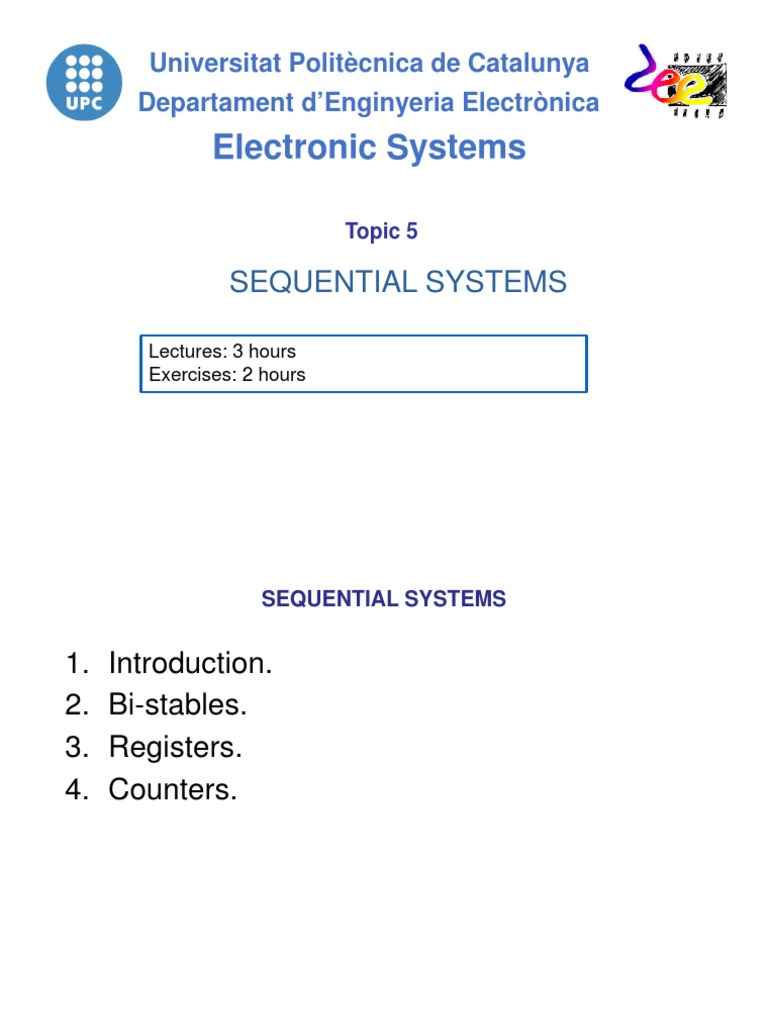 UPC

Universitat Politècnica de Catalunya
Departament d'Enginyeria Electrònica

Electronic Systems

Topic 5

SEQUENTIAL SYSTEMS

Lectures: 3 hours
Exercises: 2 hours

SEQUENTIAL SYSTEMS

1. Introduction.
2. Bi-stables.
3. Registers.
4. Counters.